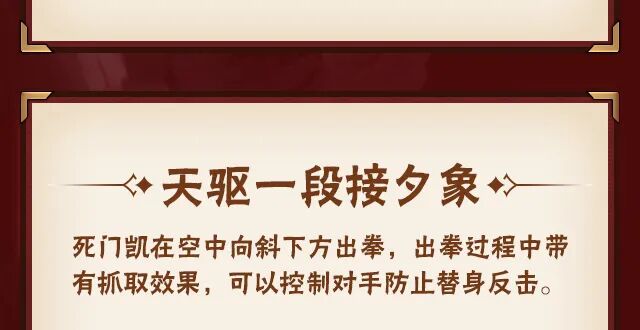 天驱一段接夕象

死门凯在空中向斜下方出拳，出拳过程中带有抓取效果，可以控制对手防止替身反击。